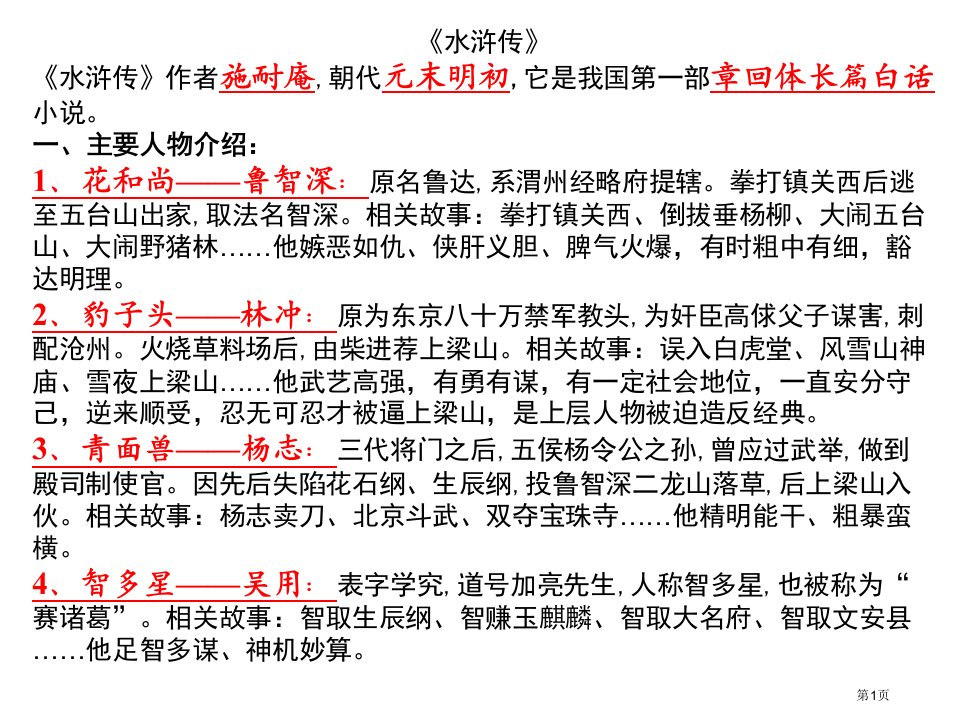 《水浒传》

《水浒传》作者施耐庵，朝代元末明初，它是我国第一部章回体长篇白话小说。

一、主要人物介绍：

1、花和尚——鲁智深：原名鲁达，系渭州经略府提辖。拳打镇关西后逃至五台山出家，取法名智深。相关故事：拳打镇关西、倒拔垂杨柳、大闹五台山、大闹野猪林……他嫉恶如仇、侠肝义胆、脾气火爆，有时粗中有细，豁达明理。

2、豹子头——林冲：原为东京八十万禁军教头，为奸臣高俅父子谋害，刺配沧州。火烧草料场后，由柴进荐上梁山。相关故事：误入白虎堂、风雪山神庙、雪夜上梁山……他武艺高强，有勇有谋，有一定社会地位，一直安分守己，逆来顺受，忍无可忍才被逼上梁山，是上层人物被迫造反经典。

3、青面兽——杨志：三代将门之后，五侯杨令公之孙，曾应过武举，做到殿司制使官。因先后失陷花石纲、生辰纲，投鲁智深二龙山落草，后上梁山入伙。相关故事：杨志卖刀、北京斗武、双夺宝珠寺……他精明能干、粗暴蛮横。

4、智多星——吴用：表字学究，道号加亮先生，人称智多星，也被称为“赛诸葛”。相关故事：智取生辰纲、智赚玉麒麟、智取大名府、智取文安县……他足智多谋、神机妙算。

第1页